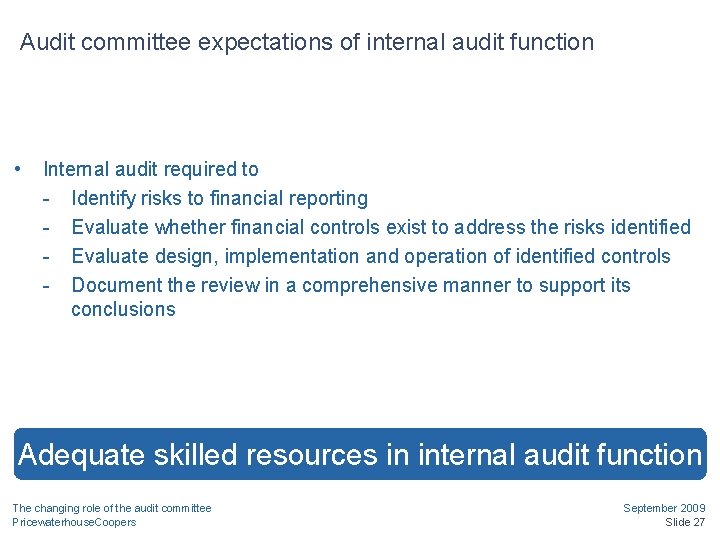 Audit committee expectations of internal audit function

• Internal audit required to
- Identify risks to financial reporting
- Evaluate whether financial controls exist to address the risks identified
- Evaluate design, implementation and operation of identified controls
- Document the review in a comprehensive manner to support its conclusions

Adequate skilled resources in internal audit function

The changing role of the audit committee
PricewaterhouseCoopers

September 2009
Slide 27